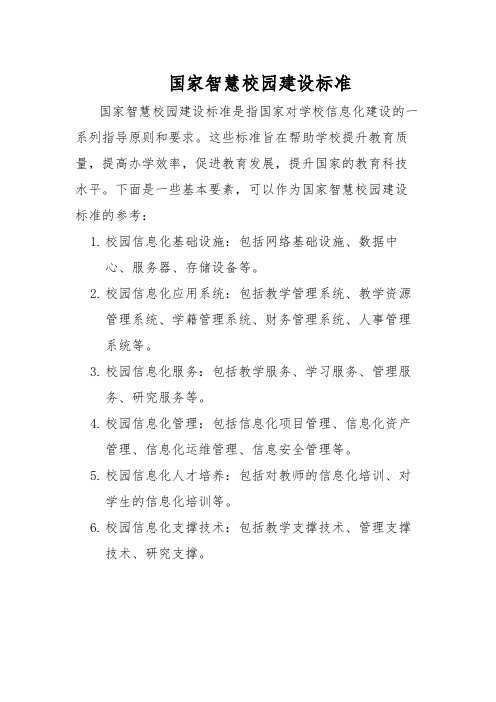 国家智慧校园建设标准

国家智慧校园建设标准是指国家对学校信息化建设的一系列指导原则和要求。这些标准旨在帮助学校提升教育质量，提高办学效率，促进教育发展，提升国家的教育科技水平。下面是一些基本要素，可以作为国家智慧校园建设标准的参考：

1. 校园信息化基础设施：包括网络基础设施、数据中心、服务器、存储设备等。

2. 校园信息化应用系统：包括教学管理系统、教学资源管理系统、学籍管理系统、财务管理系统、人事管理系统等。

3. 校园信息化服务：包括教学服务、学习服务、管理服务、研究服务等。

4. 校园信息化管理：包括信息化项目管理、信息化资产管理、信息化运维管理、信息安全管理等。

5. 校园信息化人才培养：包括对教师的信息化培训、对学生的信息化培训等。

6. 校园信息化支撑技术：包括教学支撑技术、管理支撑技术、研究支撑。